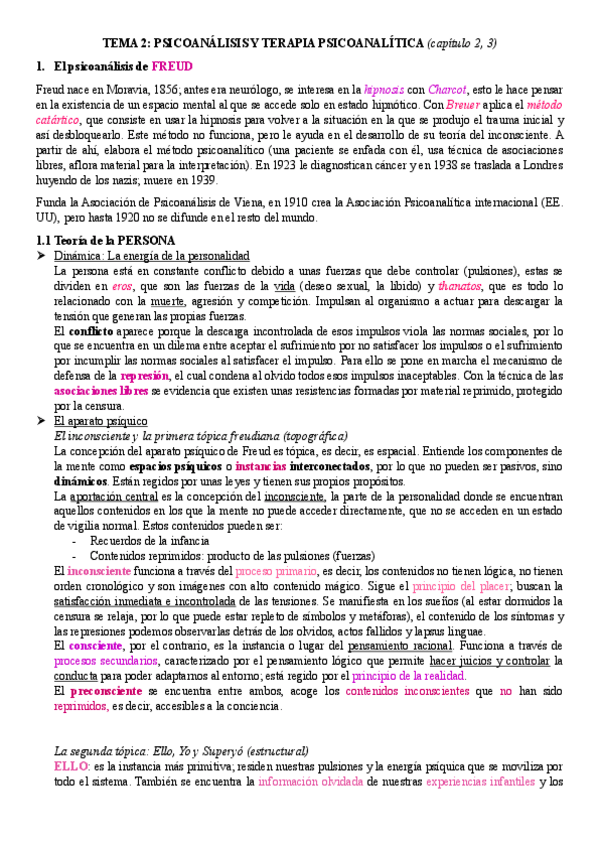 TEMA 2: PSICOANÁLISIS Y TERAPIA PSICOANALÍTICA (capítulo 2, 3)

1. El psicoanálisis de FREUD

Freud nace en Moravia, 1856; antes era neurólogo, se interesa en la hipnosis con Charcot, esto le hace pensar en la existencia de un espacio mental al que se accede solo en estado hipnótico. Con Breuer aplica el método catártico, que consiste en usar la hipnosis para volver a la situación en la que se produjo el trauma inicial y así desbloquearlo. Este método no funciona, pero le ayuda en el desarrollo de su teoría del inconsciente. A partir de ahí, elabora el método psicoanalítico (una paciente se enfada con él, usa técnica de asociaciones libres, aflora material para la interpretación). En 1923 le diagnostican cáncer y en 1938 se traslada a Londres huyendo de los nazis; muere en 1939.

Funda la Asociación de Psicoanálisis de Viena, en 1910 crea la Asociación Psicoanalítica internacional (EE. UU), pero hasta 1920 no se difunde en el resto del mundo.

1.1 Teoría de la PERSONA

➤ Dinámica: La energía de la personalidad

La persona está en constante conflicto debido a unas fuerzas que debe controlar (pulsiones), estas se dividen en eros, que son las fuerzas de la vida (deseo sexual, la libido) y thanatos, que es todo lo relacionado con la muerte, agresión y competición. Impulsan al organismo a actuar para descargar la tensión que generan las propias fuerzas.

El conflicto aparece porque la descarga incontrolada de esos impulsos viola las normas sociales, por lo que se encuentra en un dilema entre aceptar el sufrimiento por no satisfacer los impulsos o el sufrimiento por incumplir las normas sociales al satisfacer el impulso. Para ello se pone en marcha el mecanismo de defensa de la represión, el cual condena al olvido todos esos impulsos inaceptables. Con la técnica de las asociaciones libres se evidencia que existen unas resistencias formadas por material reprimido, protegido por la censura.

➤ El aparato psíquico

El inconsciente y la primera tópica freudiana (topográfica)

La concepción del aparato psíquico de Freud es tópica, es decir, es espacial. Entiende los componentes de la mente como espacios psíquicos o instancias interconectados, por lo que no pueden ser pasivos, sino dinámicos. Están regidos por unas leyes y tienen sus propios propósitos.

La aportación central es la concepción del inconsciente, la parte de la personalidad donde se encuentran aquellos contenidos en los que la mente no puede acceder directamente, que no se acceden en un estado de vigilia normal. Estos contenidos pueden ser:
- Recuerdos de la infancia
- Contenidos reprimidos: producto de las pulsiones (fuerzas)

El inconsciente funciona a través del proceso primario, es decir, los contenidos no tienen lógica, no tienen orden cronológico y son imágenes con alto contenido mágico. Sigue el principio del placer; buscan la satisfacción inmediata e incontrolada de las tensiones. Se manifiesta en los sueños (al estar dormidos la censura se relaja, por lo que puede estar repleto de símbolos y metáforas), el contenido de los síntomas y las represiones podemos observarlas detrás de los olvidos, actos fallidos y lapsus linguae.

El consciente, por el contrario, es la instancia o lugar del pensamiento racional. Funciona a través de procesos secundarios, caracterizado por el pensamiento lógico que permite hacer juicios y controlar la conducta para poder adaptarnos al entorno; está regido por el principio de la realidad.

El preconsciente se encuentra entre ambos, acoge los contenidos inconscientes que no han sido reprimidos, es decir, accesibles a la conciencia.

La segunda tópica: Ello, Yo y Superyó (estructural)

ELLO: es la instancia más primitiva; residen nuestras pulsiones y la energía psíquica que se moviliza por todo el sistema. También se encuentra la información olvidada de nuestras experiencias infantiles y los